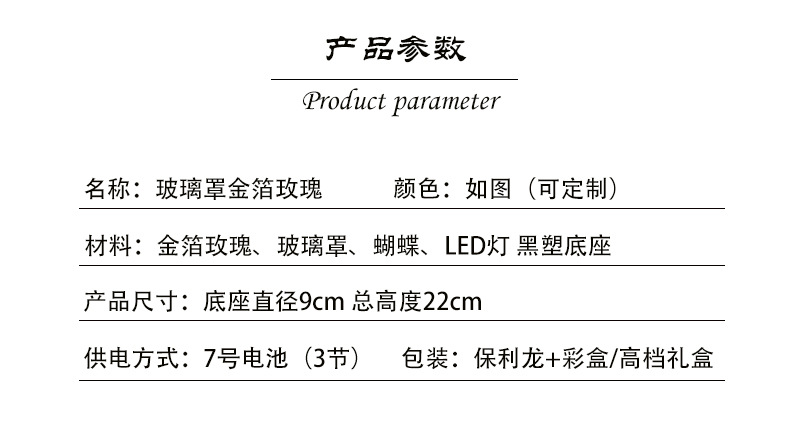 产品参数

Product parameter

名称：玻璃罩金箔玫瑰 颜色：如图（可定制）

材料：金箔玫瑰、玻璃罩、蝴蝶、LED灯 黑塑底座

产品尺寸：底座直径9cm 总高度22cm

供电方式：7号电池（3节） 包装：保利龙+彩盒/高档礼盒